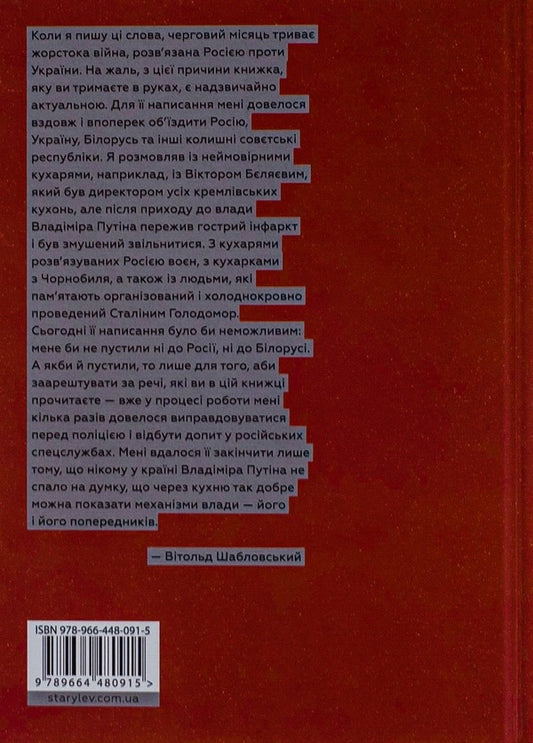 Коли я пишу ці слова, черговий місяць триває жорстока війна, розв'язана Росією проти України. На жаль, з цієї причини книжка, яку ви тримаєте в руках, є надзвичайно актуальною. Для її написання мені довелося вздовж і впоперек об'їздити Росію, Україну, Білорусь та інші колишні совєтські республіки. Я розмовляв із неймовірними кухарями, наприклад, із Віктором Бєляєвим, який був директором усіх кремлівських кухонь, але після приходу до влади Владіміра Путіна пережив гострий інфаркт і був змушений звільнитися. З кухарями розв'язуваних Росією воєн, з кухарками з Чорнобиля, а також із людьми, які пам'ятають організований і холоднокровно проведений Сталіним Голодомор. Сьогодні її написання було би неможливим: мене би не пустили ні до Росії, ні до Білорусі. А якби й пустили, то лише для того, аби заарештувати за речі, які ви в цій книжці прочитаєте — вже у процесі роботи мені кілька разів довелося виправдовуватися перед поліцією і відбути допит у російських спецслужбах. Мені вдалося її закінчити лише тому, що нікому у країні Владіміра Путіна не спало на думку, що через кухню так добре можна показати механізми влади — його і його попередників.

— Вітольд Шабловський

ISBN 978-966-448-091-5

9 789664 480915 >

starylev.com.ua